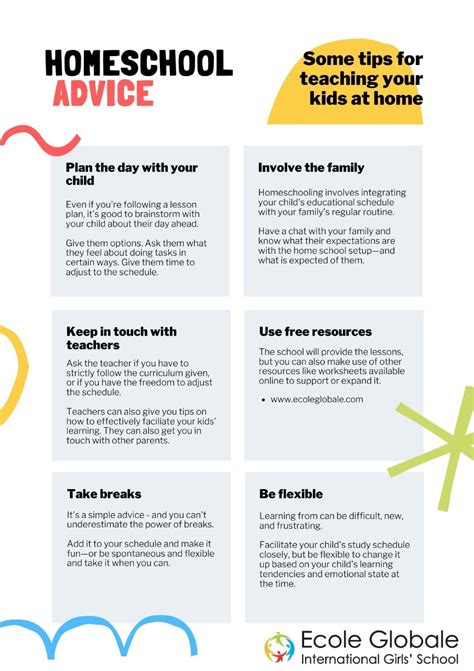 HOMESCHOOL ADVICE

Some tips for teaching your kids at home

Plan the day with your child

Even if you're following a lesson plan, it's good to brainstorm with your child about their day ahead.

Give them options. Ask them what they feel about doing tasks in certain ways. Give them time to adjust to the schedule.

Involve the family

Homeschooling involves integrating your child's educational schedule with your family's regular routine.

Have a chat with your family and know what their expectations are with the home school setup—and what is expected of them.

Keep in touch with teachers

Ask the teacher if you have to strictly follow the curriculum given, or if you have the freedom to adjust the schedule.

Teachers can also give you tips on how to effectively faciliate your kids' learning. They can also get you in touch with other parents.

Use free resources

The school will provide the lessons, but you can also make use of other resources like worksheets available online to support or expand it.

• www.ecoleglobale.com

Take breaks

It's a simple advice - and you can't underestimate the power of breaks.

Add it to your schedule and make it fun—or be spontaneous and flexible and take it when you can.

Be flexible

Learning from can be difficult, new, and frustrating.

Facilitate your child's study schedule closely, but be flexible to change it up based on your child's learning tendencies and emotional state at the time.

Ecole Globale
International Girls' School